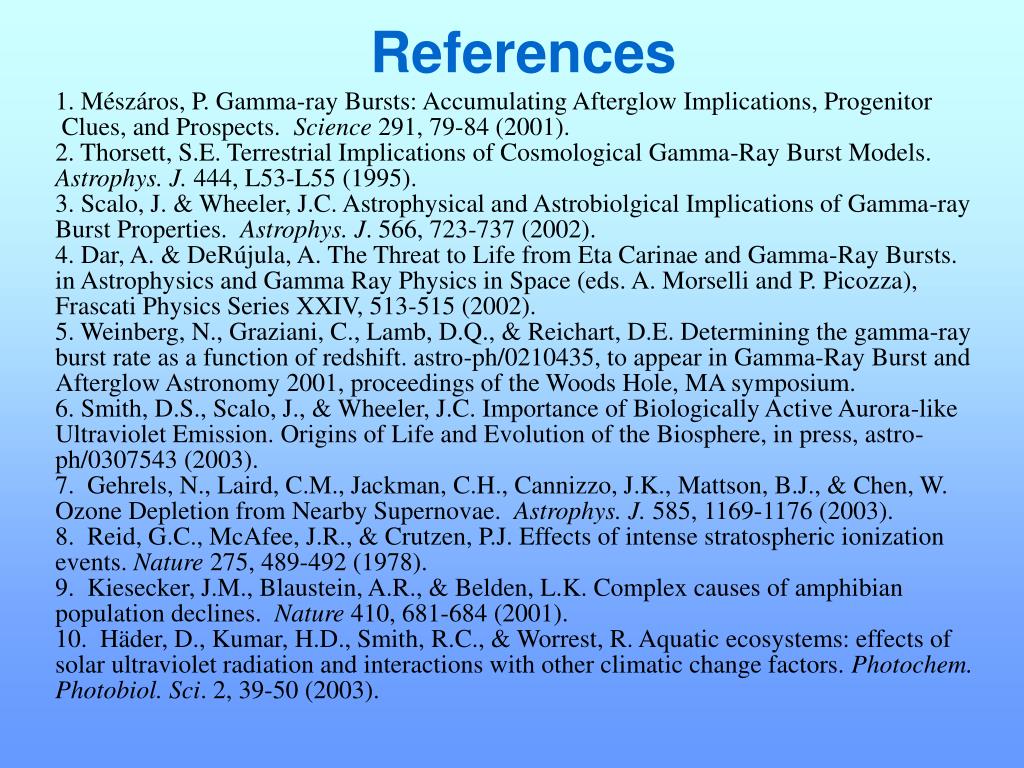 References

1. Mészáros, P. Gamma-ray Bursts: Accumulating Afterglow Implications, Progenitor Clues, and Prospects. Science 291, 79-84 (2001).
2. Thorsett, S.E. Terrestrial Implications of Cosmological Gamma-Ray Burst Models. Astrophys. J. 444, L53-L55 (1995).
3. Scalo, J. & Wheeler, J.C. Astrophysical and Astrobiolgical Implications of Gamma-ray Burst Properties. Astrophys. J. 566, 723-737 (2002).
4. Dar, A. & DeRújula, A. The Threat to Life from Eta Carinae and Gamma-Ray Bursts. in Astrophysics and Gamma Ray Physics in Space (eds. A. Morselli and P. Picozza), Frascati Physics Series XXIV, 513-515 (2002).
5. Weinberg, N., Graziani, C., Lamb, D.Q., & Reichart, D.E. Determining the gamma-ray burst rate as a function of redshift. astro-ph/0210435, to appear in Gamma-Ray Burst and Afterglow Astronomy 2001, proceedings of the Woods Hole, MA symposium.
6. Smith, D.S., Scalo, J., & Wheeler, J.C. Importance of Biologically Active Aurora-like Ultraviolet Emission. Origins of Life and Evolution of the Biosphere, in press, astro-ph/0307543 (2003).
7. Gehrels, N., Laird, C.M., Jackman, C.H., Cannizzo, J.K., Mattson, B.J., & Chen, W. Ozone Depletion from Nearby Supernovae. Astrophys. J. 585, 1169-1176 (2003).
8. Reid, G.C., McAfee, J.R., & Crutzen, P.J. Effects of intense stratospheric ionization events. Nature 275, 489-492 (1978).
9. Kiesecker, J.M., Blaustein, A.R., & Belden, L.K. Complex causes of amphibian population declines. Nature 410, 681-684 (2001).
10. Häder, D., Kumar, H.D., Smith, R.C., & Worrest, R. Aquatic ecosystems: effects of solar ultraviolet radiation and interactions with other climatic change factors. Photochem. Photobiol. Sci. 2, 39-50 (2003).